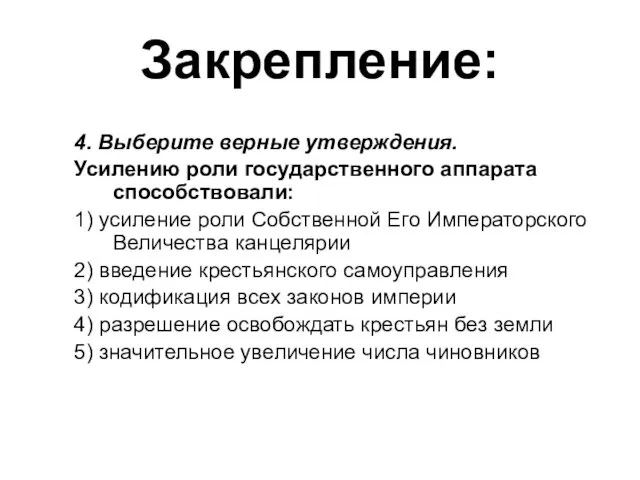 Закрепление:

4. Выберите верные утверждения.

Усилению роли государственного аппарата способствовали:

1) усиление роли Собственной Его Императорского Величества канцелярии

2) введение крестьянского самоуправления

3) кодификация всех законов империи

4) разрешение освобождать крестьян без земли

5) значительное увеличение числа чиновников